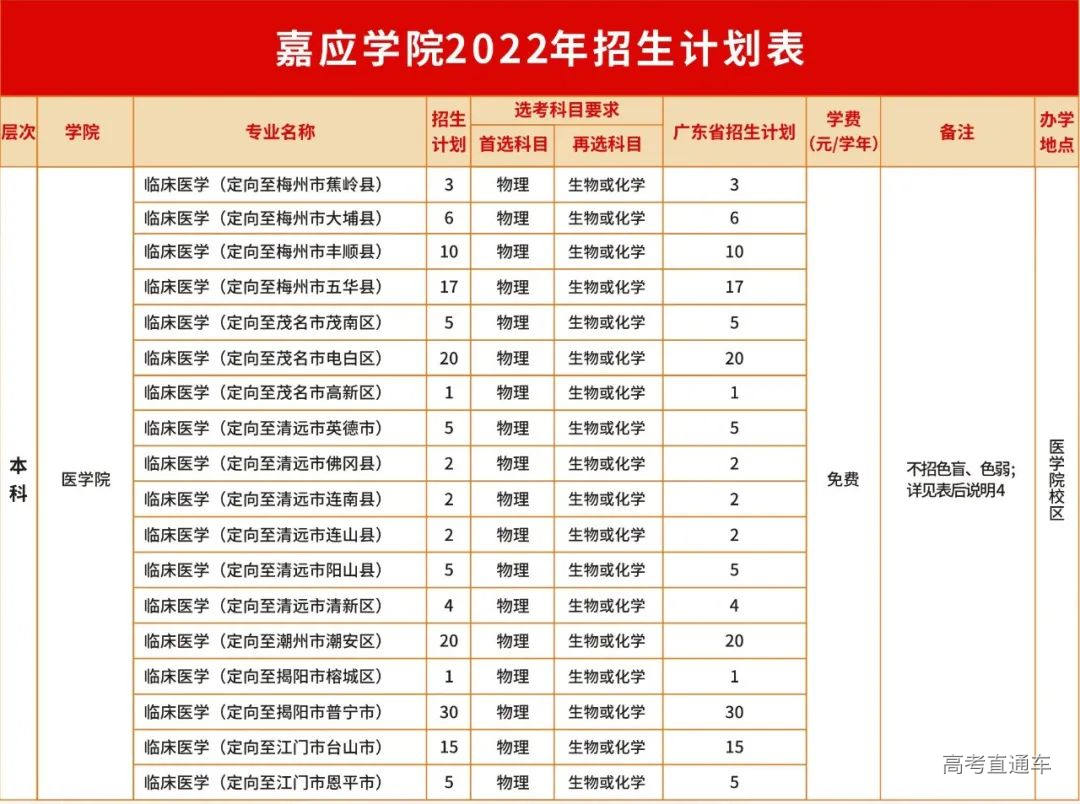 嘉应学院2022年招生计划表

| 层次 | 学院 | 专业名称 | 招生计划 | 选考科目要求 首选科目 | 选考科目要求 再选科目 | 广东省招生计划 | 学费(元/学年) | 备注 | 办学地点 |
|---|---|---|---|---|---|---|---|---|---|
| 本科 | 医学院 | 临床医学（定向至梅州市蕉岭县） | 3 | 物理 | 生物或化学 | 3 | 免费 | 不招色盲、色弱；详见表后说明4 | 医学院校区 |
| | | 临床医学（定向至梅州市大埔县） | 6 | 物理 | 生物或化学 | 6 | | | |
| | | 临床医学（定向至梅州市丰顺县） | 10 | 物理 | 生物或化学 | 10 | | | |
| | | 临床医学（定向至梅州市五华县） | 17 | 物理 | 生物或化学 | 17 | | | |
| | | 临床医学（定向至茂名市茂南区） | 5 | 物理 | 生物或化学 | 5 | | | |
| | | 临床医学（定向至茂名市电白区） | 20 | 物理 | 生物或化学 | 20 | | | |
| | | 临床医学（定向至茂名市高新区） | 1 | 物理 | 生物或化学 | 1 | | | |
| | | 临床医学（定向至清远市英德市） | 5 | 物理 | 生物或化学 | 5 | | | |
| | | 临床医学（定向至清远市佛冈县） | 2 | 物理 | 生物或化学 | 2 | | | |
| | | 临床医学（定向至清远市连南县） | 2 | 物理 | 生物或化学 | 2 | | | |
| | | 临床医学（定向至清远市连山县） | 2 | 物理 | 生物或化学 | 2 | | | |
| | | 临床医学（定向至清远市阳山县） | 5 | 物理 | 生物或化学 | 5 | | | |
| | | 临床医学（定向至清远市清新区） | 4 | 物理 | 生物或化学 | 4 | | | |
| | | 临床医学（定向至潮州市潮安区） | 20 | 物理 | 生物或化学 | 20 | | | |
| | | 临床医学（定向至揭阳市榕城区） | 1 | 物理 | 生物或化学 | 1 | | | |
| | | 临床医学（定向至揭阳市普宁市） | 30 | 物理 | 生物或化学 | 30 | | | |
| | | 临床医学（定向至江门市台山市） | 15 | 物理 | 生物或化学 | 15 | | | |
| | | 临床医学（定向至江门市恩平市） | 5 | 物理 | 生物或化学 | 5 | | | |

高考直通车